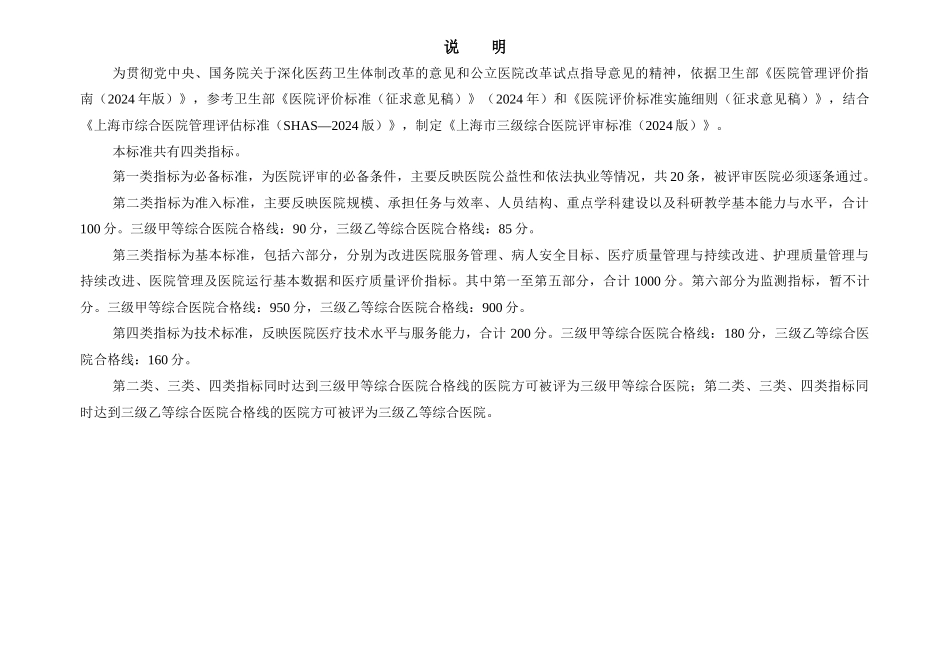 说　明

为贯彻党中央、国务院关于深化医药卫生体制改革的意见和公立医院改革试点指导意见的精神，依据卫生部《医院管理评价指南（2024年版）》，参考卫生部《医院评价标准（征求意见稿）》（2024年）和《医院评价标准实施细则（征求意见稿）》，结合《上海市综合医院管理评估标准（SHAS—2024版）》，制定《上海市三级综合医院评审标准（2024版）》。

本标准共有四类指标。

第一类指标为必备标准，为医院评审的必备条件，主要反映医院公益性和依法执业等情况，共20条，被评审医院必须逐条通过。

第二类指标为准入标准，主要反映医院规模、承担任务与效率、人员结构、重点学科建设以及科研教学基本能力与水平，合计100分。三级甲等综合医院合格线：90分，三级乙等综合医院合格线：85分。

第三类指标为基本标准，包括六部分，分别为改进医院服务管理、病人安全目标、医疗质量管理与持续改进、护理质量管理与持续改进、医院管理及医院运行基本数据和医疗质量评价指标。其中第一至第五部分，合计1000分。第六部分为监测指标，暂不计分。三级甲等综合医院合格线：950分，三级乙等综合医院合格线：900分。

第四类指标为技术标准，反映医院医疗技术水平与服务能力，合计200分。三级甲等综合医院合格线：180分，三级乙等综合医院合格线：160分。

第二类、三类、四类指标同时达到三级甲等综合医院合格线的医院方可被评为三级甲等综合医院；第二类、三类、四类指标同时达到三级乙等综合医院合格线的医院方可被评为三级乙等综合医院。